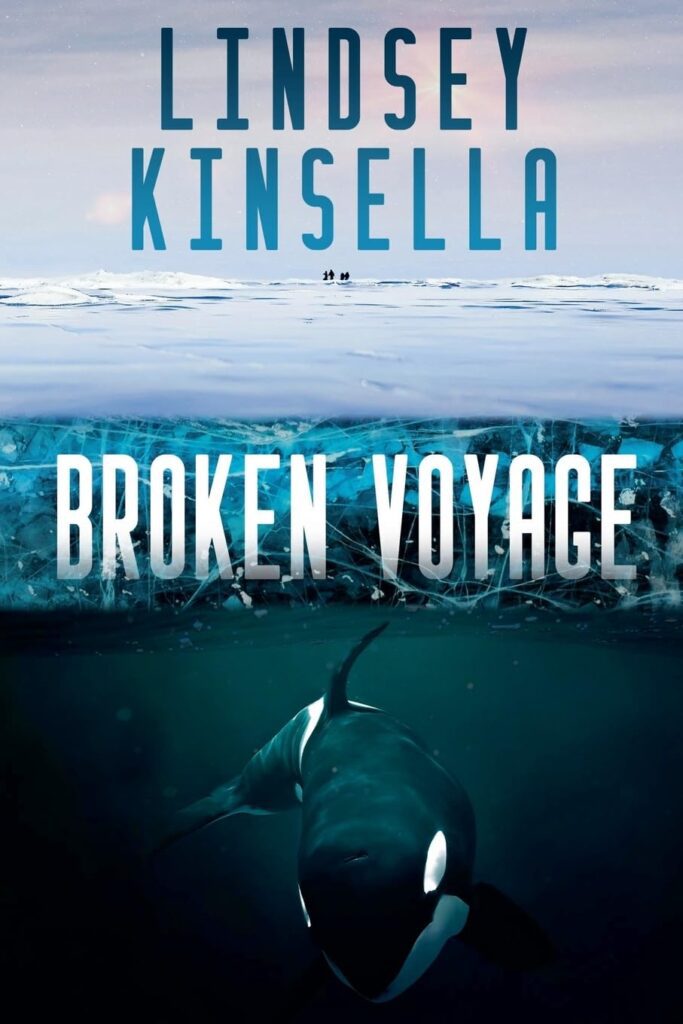 LINDSEY KINSELLA

BROKEN VOYAGE